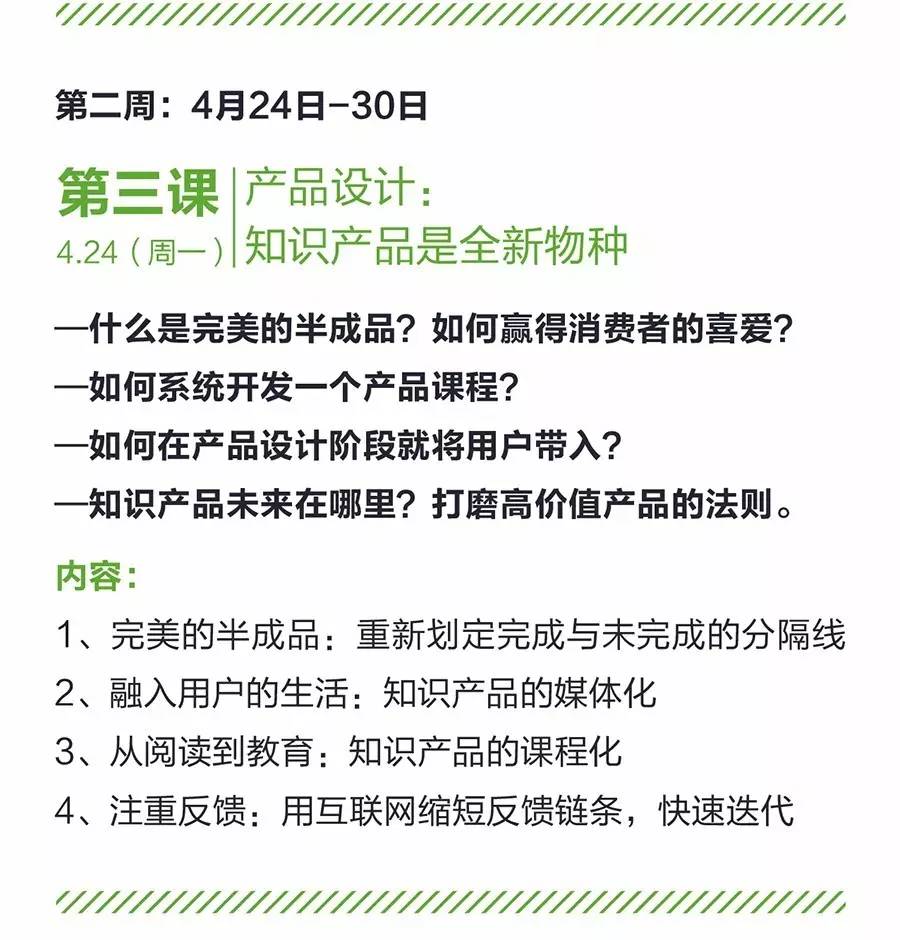 第二周：4月24日-30日

第三课
4.24（周一）

产品设计：
知识产品是全新物种

—什么是完美的半成品？如何赢得消费者的喜爱？
—如何系统开发一个产品课程？
—如何在产品设计阶段就将用户带入？
—知识产品未来在哪里？打磨高价值产品的法则。

内容：

1、完美的半成品：重新划定完成与未完成的分隔线
2、融入用户的生活：知识产品的媒体化
3、从阅读到教育：知识产品的课程化
4、注重反馈：用互联网缩短反馈链条，快速迭代